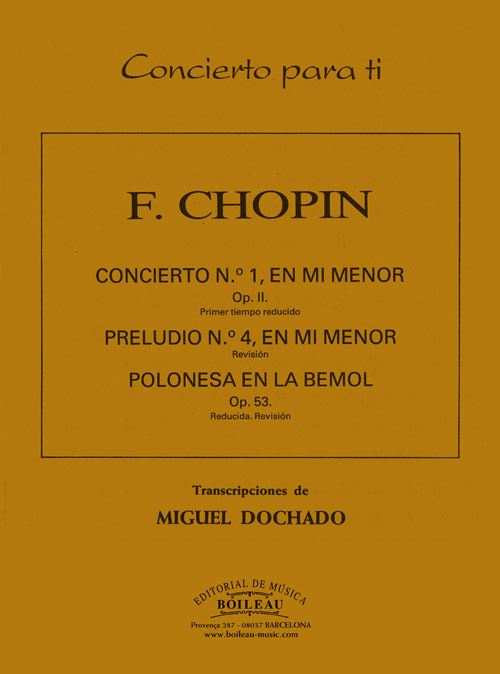 Concierto para ti

F. CHOPIN

CONCIERTO N.º 1, EN MI MENOR
Op. II.
Primer tiempo reducido

PRELUDIO N.º 4, EN MI MENOR
Revisión

POLONESA EN LA BEMOL
Op. 53.
Reducida. Revisión

Transcripciones de

MIGUEL DOCHADO

EDITORIAL DE MÚSICA
BOILEAU
Provença 287 - 08037 BARCELONA
www.boileau-music.com